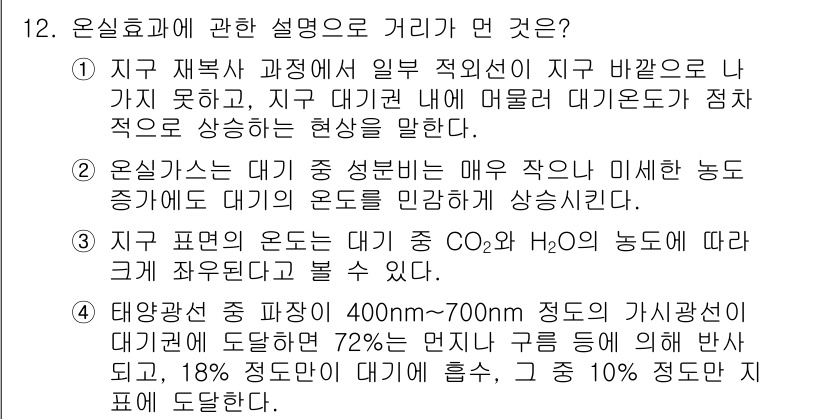 12. 온실효과에 관한 설명으로 거리가 먼 것은?

① 지구 재복사 과정에서 일부 적외선이 지구 바깥으로 나가지 못하고, 지구 대기권 내에 머물러 대기온도가 점차적으로 상승하는 현상을 말한다.

② 온실가스는 대기 중 성분비는 매우 작으나 미세한 농도 증가에도 대기의 온도를 민감하게 상승시킨다.

③ 지구 표면의 온도는 대기 중 $CO_2$와 $H_2O$의 농도에 따라 크게 좌우된다고 볼 수 있다.

④ 태양광선 중 파장이 400nm~700nm 정도의 가시광선이 대기권에 도달하면 72%는 먼지나 구름 등에 의해 반사되고, 18% 정도만이 대기에 흡수, 그 중 10% 정도만 지표에 도달한다.